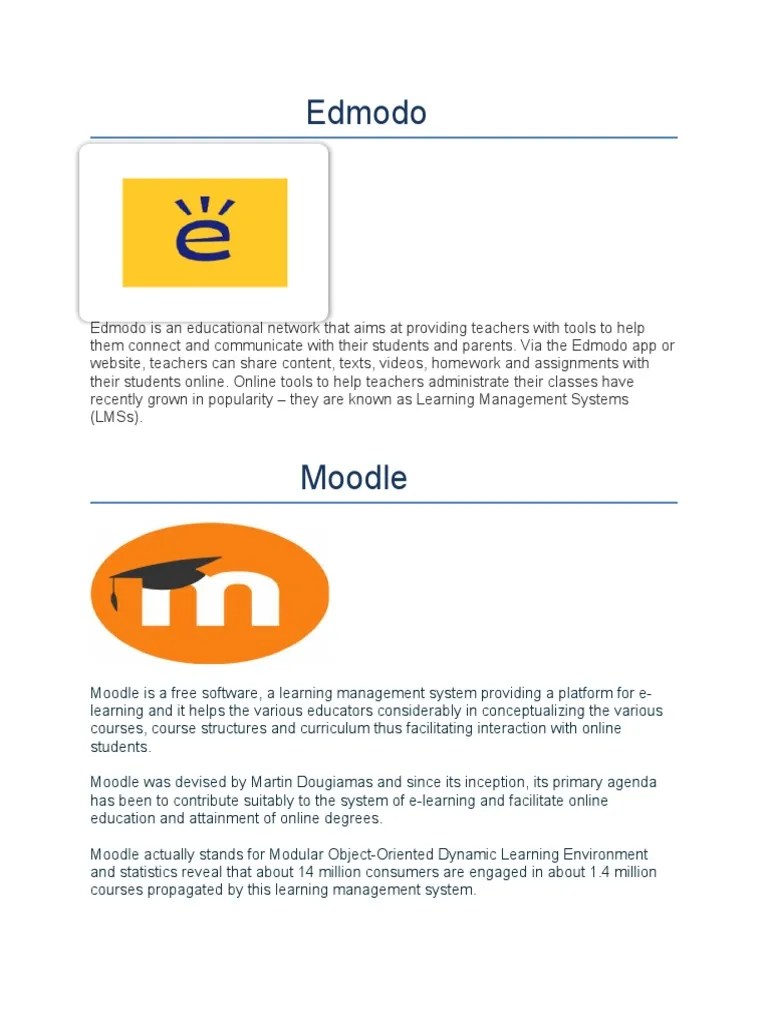 Edmodo

e

Edmodo is an educational network that aims at providing teachers with tools to help them connect and communicate with their students and parents. Via the Edmodo app or website, teachers can share content, texts, videos, homework and assignments with their students online. Online tools to help teachers administrate their classes have recently grown in popularity – they are known as Learning Management Systems (LMSs).

Moodle

m

Moodle is a free software, a learning management system providing a platform for e-learning and it helps the various educators considerably in conceptualizing the various courses, course structures and curriculum thus facilitating interaction with online students.

Moodle was devised by Martin Dougiamas and since its inception, its primary agenda has been to contribute suitably to the system of e-learning and facilitate online education and attainment of online degrees.

Moodle actually stands for Modular Object-Oriented Dynamic Learning Environment and statistics reveal that about 14 million consumers are engaged in about 1.4 million courses propagated by this learning management system.